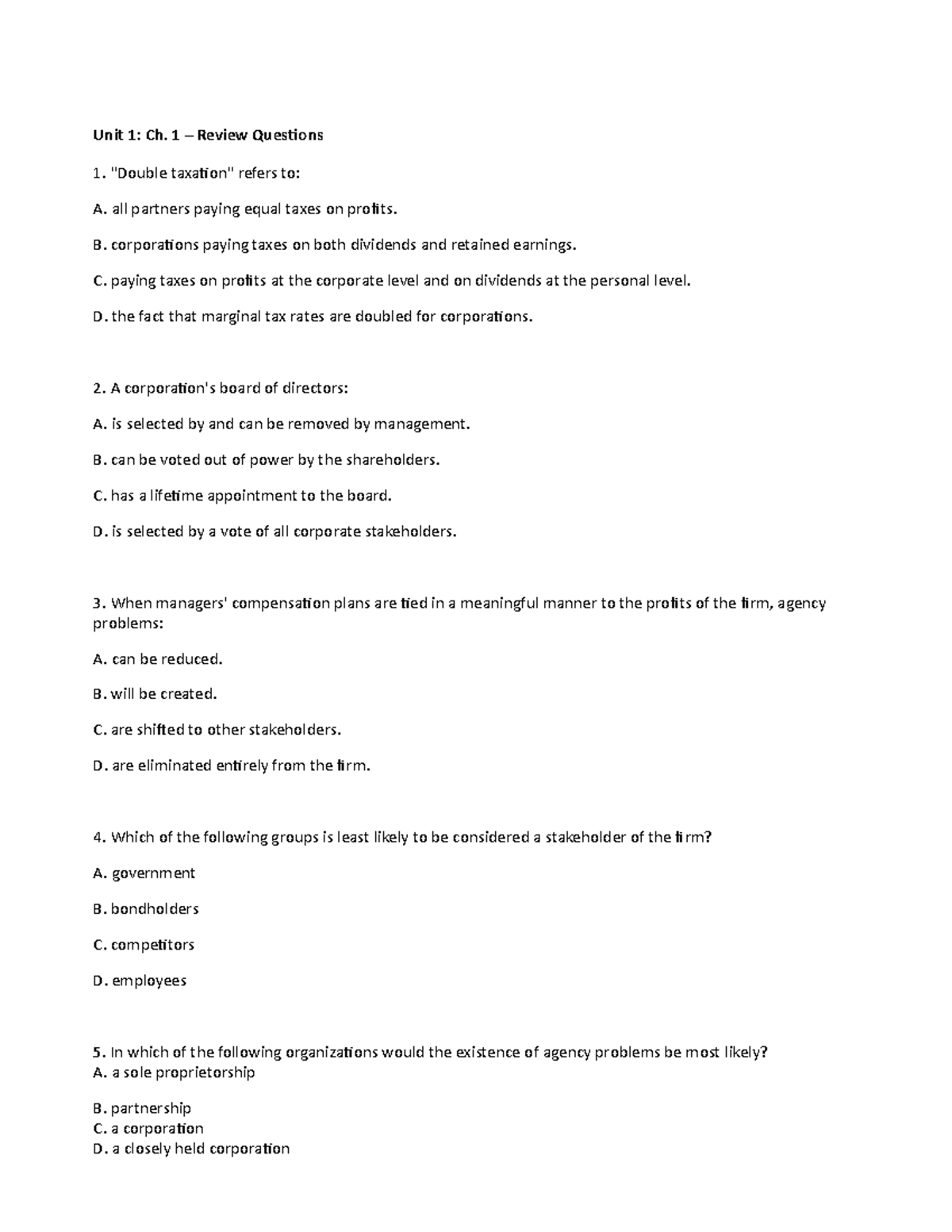 Unit 1: Ch. 1 – Review Questions

1. "Double taxation" refers to:

A. all partners paying equal taxes on profits.

B. corporations paying taxes on both dividends and retained earnings.

C. paying taxes on profits at the corporate level and on dividends at the personal level.

D. the fact that marginal tax rates are doubled for corporations.

2. A corporation's board of directors:

A. is selected by and can be removed by management.

B. can be voted out of power by the shareholders.

C. has a lifetime appointment to the board.

D. is selected by a vote of all corporate stakeholders.

3. When managers' compensation plans are tied in a meaningful manner to the profits of the firm, agency problems:

A. can be reduced.

B. will be created.

C. are shifted to other stakeholders.

D. are eliminated entirely from the firm.

4. Which of the following groups is least likely to be considered a stakeholder of the firm?

A. government

B. bondholders

C. competitors

D. employees

5. In which of the following organizations would the existence of agency problems be most likely?
A. a sole proprietorship

B. partnership
C. a corporation
D. a closely held corporation